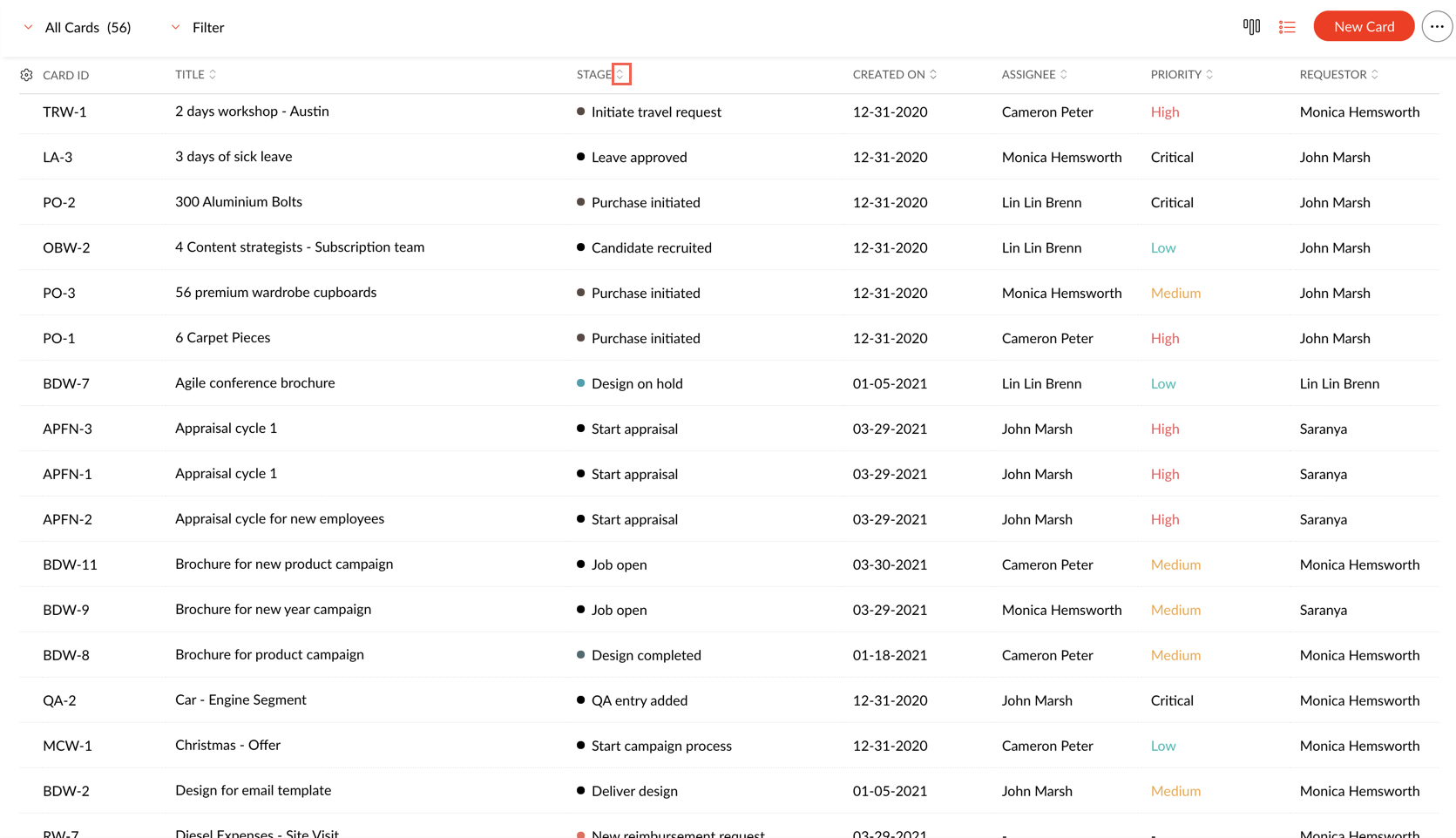 All Cards (56) Filter New Card

| CARD ID | TITLE | STAGE | CREATED ON | ASSIGNEE | PRIORITY | REQUESTOR |
|---|---|---|---|---|---|---|
| TRW-1 | 2 days workshop - Austin | Initiate travel request | 12-31-2020 | Cameron Peter | High | Monica Hemsworth |
| LA-3 | 3 days of sick leave | Leave approved | 12-31-2020 | Monica Hemsworth | Critical | John Marsh |
| PO-2 | 300 Aluminium Bolts | Purchase initiated | 12-31-2020 | Lin Lin Brenn | Critical | John Marsh |
| OBW-2 | 4 Content strategists - Subscription team | Candidate recruited | 12-31-2020 | Lin Lin Brenn | Low | John Marsh |
| PO-3 | 56 premium wardrobe cupboards | Purchase initiated | 12-31-2020 | Monica Hemsworth | Medium | John Marsh |
| PO-1 | 6 Carpet Pieces | Purchase initiated | 12-31-2020 | Cameron Peter | High | John Marsh |
| BDW-7 | Agile conference brochure | Design on hold | 01-05-2021 | Lin Lin Brenn | Low | Lin Lin Brenn |
| APFN-3 | Appraisal cycle 1 | Start appraisal | 03-29-2021 | John Marsh | High | Saranya |
| APFN-1 | Appraisal cycle 1 | Start appraisal | 03-29-2021 | John Marsh | High | Saranya |
| APFN-2 | Appraisal cycle for new employees | Start appraisal | 03-29-2021 | John Marsh | High | Saranya |
| BDW-11 | Brochure for new product campaign | Job open | 03-30-2021 | Cameron Peter | Medium | Monica Hemsworth |
| BDW-9 | Brochure for new year campaign | Job open | 03-29-2021 | Monica Hemsworth | Medium | Saranya |
| BDW-8 | Brochure for product campaign | Design completed | 01-18-2021 | Cameron Peter | Medium | Monica Hemsworth |
| QA-2 | Car - Engine Segment | QA entry added | 12-31-2020 | John Marsh | Critical | Monica Hemsworth |
| MCW-1 | Christmas - Offer | Start campaign process | 12-31-2020 | Cameron Peter | Low | Monica Hemsworth |
| BDW-2 | Design for email template | Deliver design | 01-05-2021 | John Marsh | Medium | Monica Hemsworth |
| RW-7 | Diesel Expenses - Site Visit | New reimbursement request | 03-29-2021 | - | - | Monica Hemsworth |